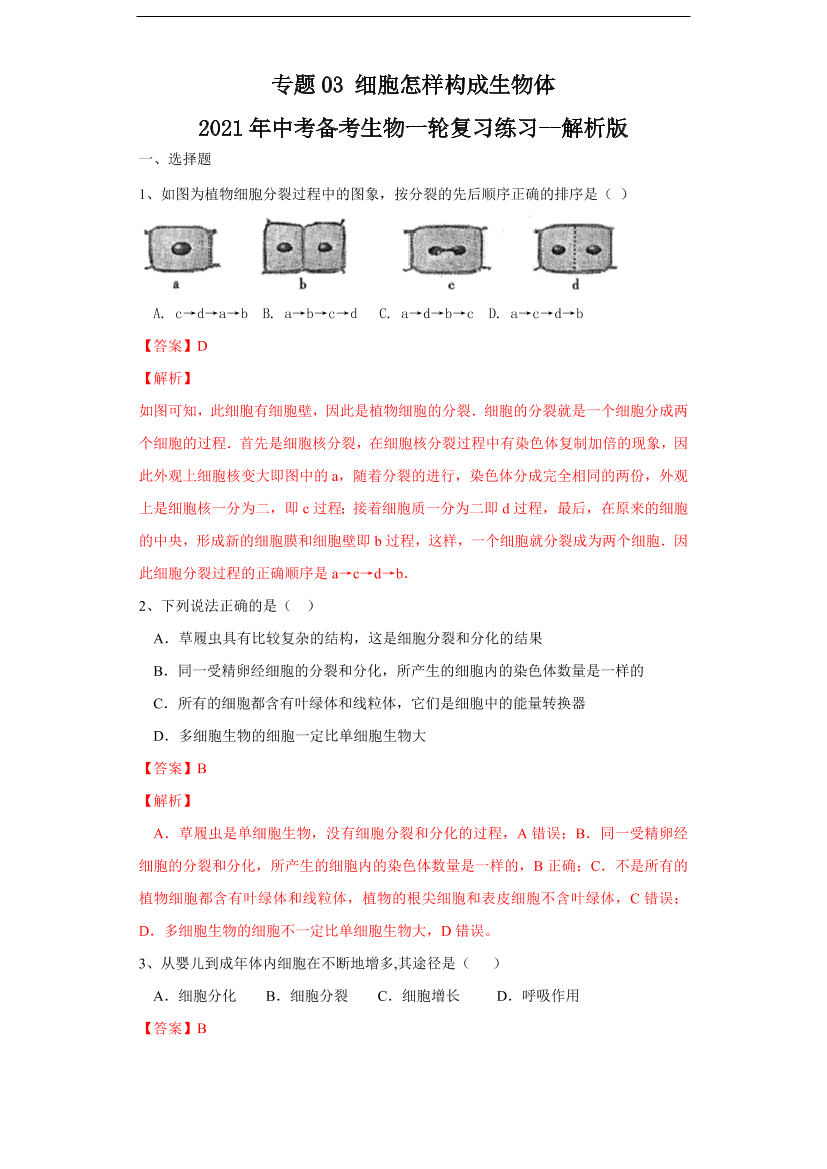 专题 03 细胞怎样构成生物体

2021 年中考备考生物一轮复习练习—解析版

一、选择题

1、如图为植物细胞分裂过程中的图象，按分裂的先后顺序正确的排序是（ ）

a b c d

A. c→d→a→b B. a→b→c→d C. a→d→b→c D. a→c→d→b

【答案】D

【解析】

如图可知，此细胞有细胞壁，因此是植物细胞的分裂．细胞的分裂就是一个细胞分成两个细胞的过程．首先是细胞核分裂，在细胞核分裂过程中有染色体复制加倍的现象，因此外观上细胞核变大即图中的 a，随着分裂的进行，染色体分成完全相同的两份，外观上是细胞核一分为二，即 c 过程；接着细胞质一分为二即 d 过程，最后，在原来的细胞的中央，形成新的细胞膜和细胞壁即 b 过程，这样，一个细胞就分裂成为两个细胞．因此细胞分裂过程的正确顺序是 a→c→d→b.

2、下列说法正确的是（ ）

A．草履虫具有比较复杂的结构，这是细胞分裂和分化的结果

B．同一受精卵经细胞的分裂和分化，所产生的细胞内的染色体数量是一样的

C．所有的细胞都含有叶绿体和线粒体，它们是细胞中的能量转换器

D．多细胞生物的细胞一定比单细胞生物大

【答案】B

【解析】

A．草履虫是单细胞生物，没有细胞分裂和分化的过程，A 错误；B．同一受精卵经细胞的分裂和分化，所产生的细胞内的染色体数量是一样的，B 正确；C．不是所有的植物细胞都含有叶绿体和线粒体，植物的根尖细胞和表皮细胞不含叶绿体，C 错误；D．多细胞生物的细胞不一定比单细胞生物大，D 错误。

3、从婴儿到成年体内细胞在不断地增多,其途径是（ ）

A．细胞分化 B．细胞分裂 C．细胞增长 D．呼吸作用

【答案】B